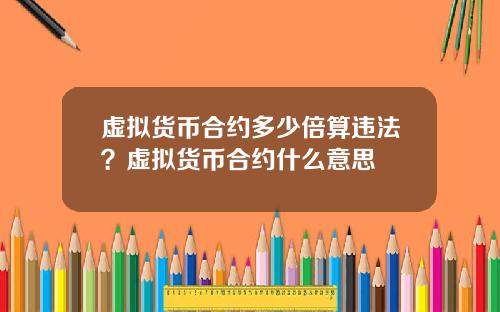 虚拟货币合约多少倍算违法？虚拟货币合约什么意思